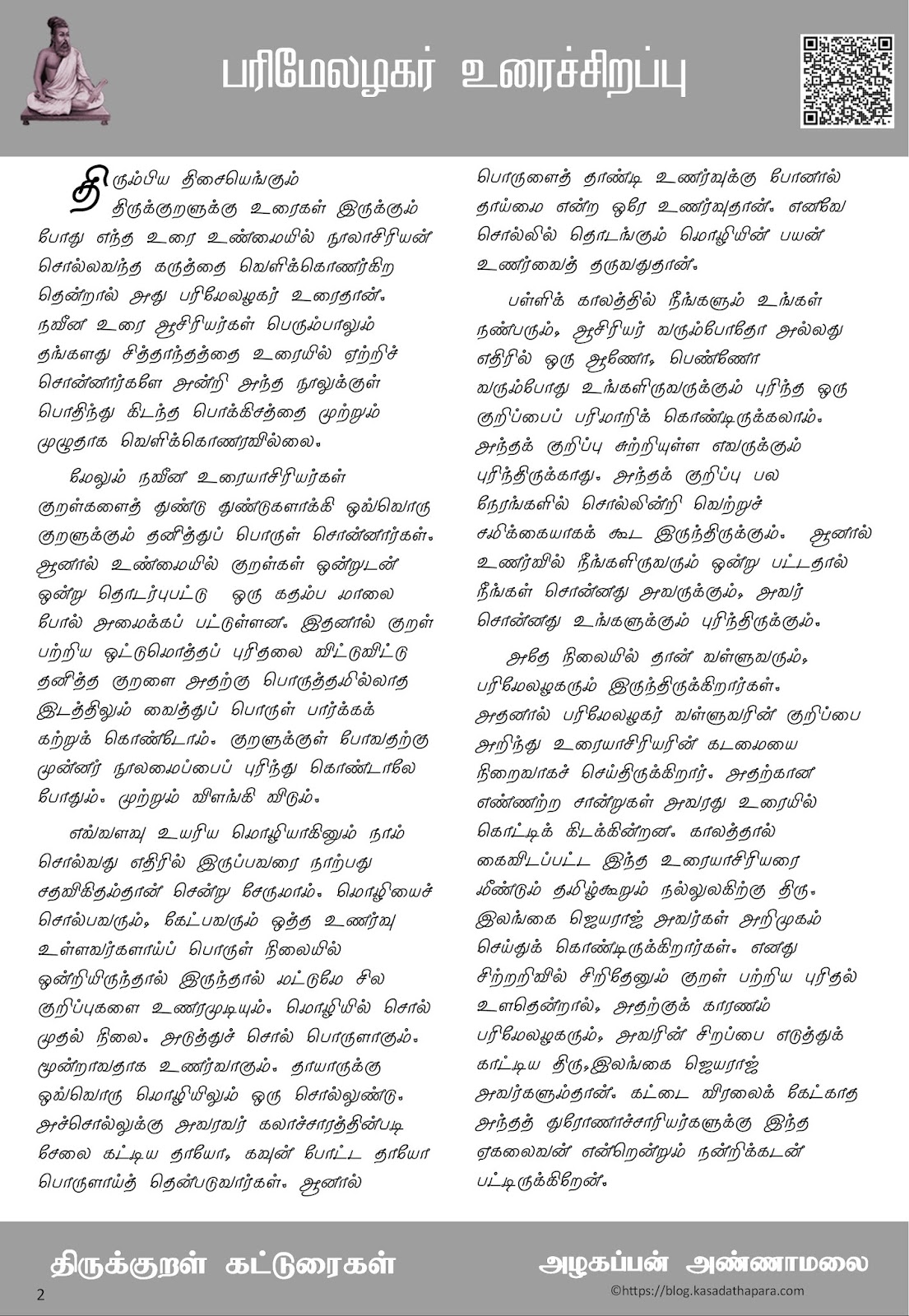 பரிமேலழகர் உரைச்சிறப்பு

திரும்பிய திசையெங்கும் திருக்குறளுக்கு உரைகள் இருக்கும் போது எந்த உரை உண்மையில் நூலாசிரியன் சொல்லவந்த கருத்தை வெளிக்கொணர்கிற தென்றால் அது பரிமேலழகர் உரைதான். நவீன உரை ஆசிரியர்கள் பெரும்பாலும் தங்களது சித்தாந்தத்தை உரையில் ஏற்றிச் சொன்னார்களே அன்றி அந்த நூலுக்குள் பொதிந்து கிடந்த பொக்கிசத்தை முற்றும் முழுதாக வெளிக்கொணரவில்லை.

மேலும் நவீன உரையாசிரியர்கள் குறள்களைத் துண்டு துண்டுகளாக்கி ஒவ்வொரு குறளுக்கும் தனித்துப் பொருள் சொன்னார்கள். ஆனால் உண்மையில் குறள்கள் ஒன்றுடன் ஒன்று தொடர்புபட்டு ஒரு கதம்ப மாலை போல் அமைக்கப் பட்டுள்ளன. இதனால் குறள் பற்றிய ஒட்டுமொத்தப் புரிதலை விட்டுவிட்டு தனித்த குறளை அதற்கு பொருத்தமில்லாத இடத்திலும் வைத்துப் பொருள் பார்க்கக் கற்றுக் கொண்டோம். குறளுக்குள் போவதற்கு முன்னர் நூலமைப்பைப் புரிந்து கொண்டாலே போதும். முற்றும் விளங்கி விடும்.

எவ்வளவு உயரிய மொழியாகினும் நாம் சொல்வது எதிரில் இருப்பவரை நாற்பது சதவிகிதம்தான் சென்று சேருமாம். மொழியைச் சொல்பவரும், கேட்பவரும் ஒத்த உணர்வு உள்ளவர்களாய்ப் பொருள் நிலையில் ஒன்றியிருந்தால் இருந்தால் மட்டுமே சில குறிப்புகளை உணரமுடியும். மொழியில் சொல் முதல் நிலை. அடுத்துச் சொல் பொருளாகும். மூன்றாவதாக உணர்வாகும். தாயாருக்கு ஒவ்வொரு மொழியிலும் ஒரு சொல்லுண்டு. அச்சொல்லுக்கு அவரவர் கலாச்சாரத்தின்படி சேலை கட்டிய தாயோ, கவுன் போட்ட தாயோ பொருளாய்த் தென்படுவார்கள். ஆனால் பொருளைத் தாண்டி உணர்வுக்கு போனால் தாய்மை என்ற ஒரே உணர்வுதான். எனவே சொல்லில் தொடங்கும் மொழியின் பயன் உணர்வைத் தருவதுதான்.

பள்ளிக் காலத்தில் நீங்களும் உங்கள் நண்பரும், ஆசிரியர் வரும்போதோ அல்லது எதிரில் ஒரு ஆணோ, பெண்ணோ வரும்போது உங்களிருவருக்கும் புரிந்த ஒரு குறிப்பைப் பரிமாறிக் கொண்டிருக்கலாம். அந்தக் குறிப்பு சுற்றியுள்ள எவருக்கும் புரிந்திருக்காது. அந்தக் குறிப்பு பல நேரங்களில் சொல்லின்றி வெற்றுச் சமிக்கையாகக் கூட இருந்திருக்கும். ஆனால் உணர்வில் நீங்களிருவரும் ஒன்று பட்டதால் நீங்கள் சொன்னது அவருக்கும், அவர் சொன்னது உங்களுக்கும் புரிந்திருக்கும்.

அதே நிலையில் தான் வள்ளுவரும், பரிமேலழகரும் இருந்திருக்கிறார்கள். அதனால் பரிமேலழகர் வள்ளுவரின் குறிப்பை அறிந்து உரையாசிரியரின் கடமையை நிறைவாகச் செய்திருக்கிறார். அதற்கான எண்ணற்ற சான்றுகள் அவரது உரையில் கொட்டிக் கிடக்கின்றன. காலத்தால் கைவிடப்பட்ட இந்த உரையாசிரியரை மீண்டும் தமிழ்கூறும் நல்லுலகிற்கு திரு. இலங்கை ஜெயராஜ் அவர்கள் அறிமுகம் செய்துக் கொண்டிருக்கிறார்கள். எனது சிற்றறிவில் சிறிதேனும் குறள் பற்றிய புரிதல் உளதென்றால், அதற்குக் காரணம் பரிமேலழகரும், அவரின் சிறப்பை எடுத்துக் காட்டிய திரு.இலங்கை ஜெயராஜ் அவர்களும்தான். கட்டை விரலைக் கேட்காத அந்தத் துரோணாச்சாரியர்களுக்கு இந்த ஏகலைவன் என்றென்றும் நன்றிக்கடன் பட்டிருக்கிறேன்.

திருக்குறள் கட்டுரைகள்

அழகப்பன் அண்ணாமலை

2

©https://blog.kasadathapara.com